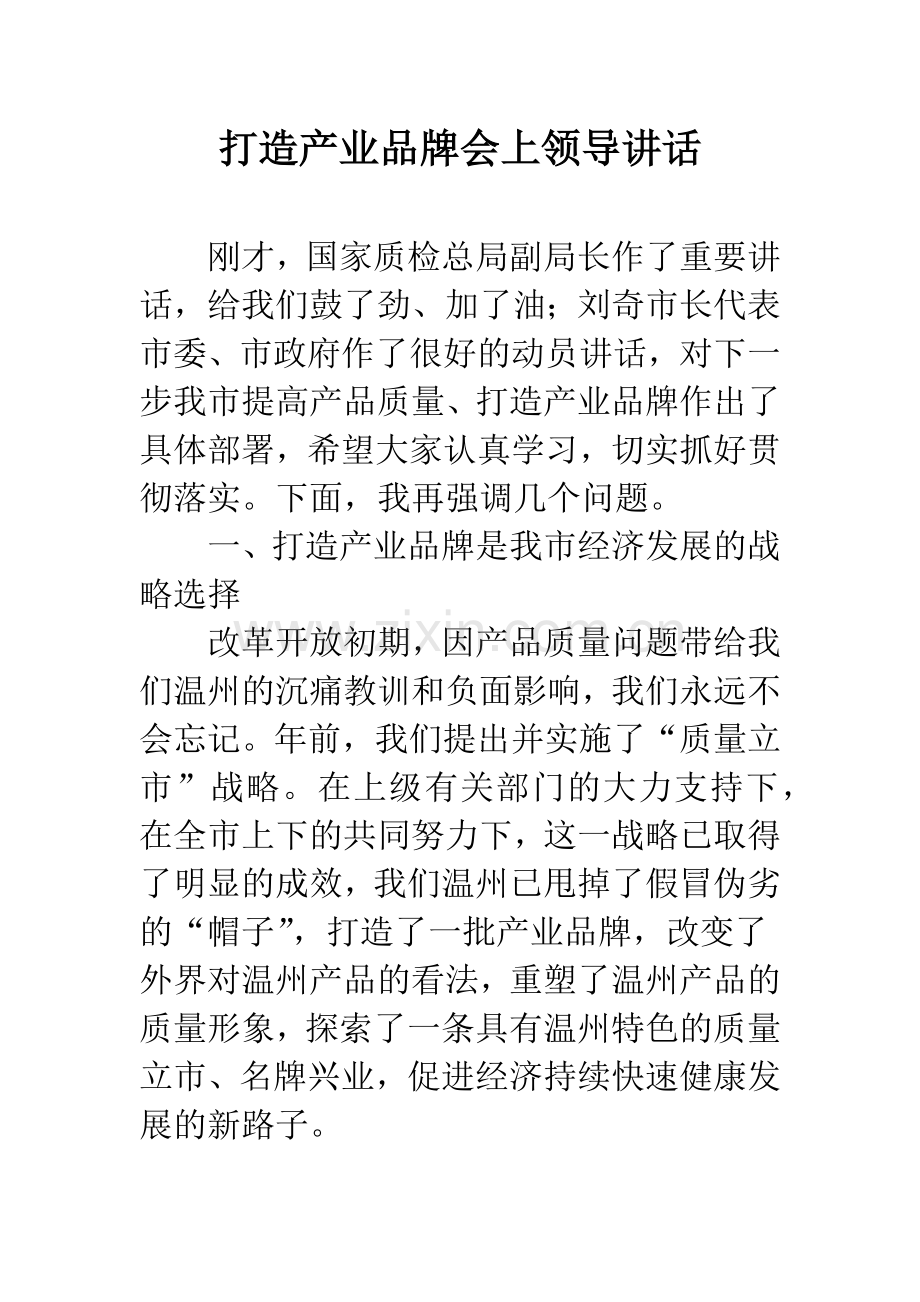 打造产业品牌会上领导讲话

刚才，国家质检总局副局长作了重要讲话，给我们鼓了劲、加了油；刘奇市长代表市委、市政府作了很好的动员讲话，对下一步我市提高产品质量、打造产业品牌作出了具体部署，希望大家认真学习，切实抓好贯彻落实。下面，我再强调几个问题。

一、打造产业品牌是我市经济发展的战略选择

改革开放初期，因产品质量问题带给我们温州的沉痛教训和负面影响，我们永远不会忘记。年前，我们提出并实施了“质量立市”战略。在上级有关部门的大力支持下，在全市上下的共同努力下，这一战略已取得了明显的成效，我们温州已甩掉了假冒伪劣的“帽子”，打造了一批产业品牌，改变了外界对温州产品的看法，重塑了温州产品的质量形象，探索了一条具有温州特色的质量立市、名牌兴业，促进经济持续快速健康发展的新路子。

www.zixin.com.cn